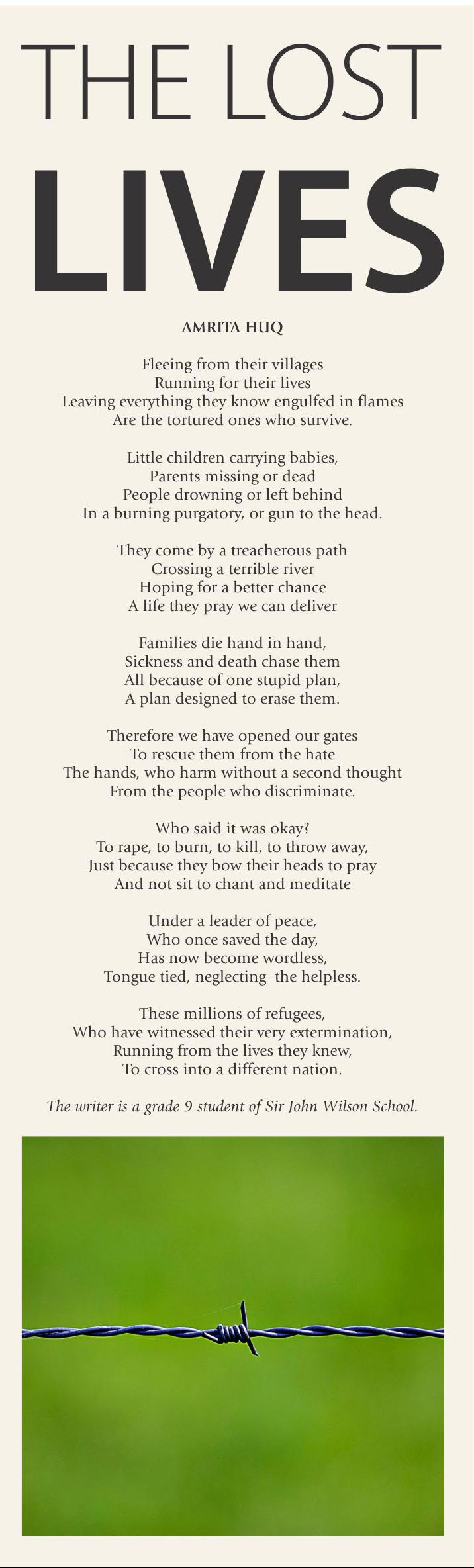 THE LOST

LIVES

AMRITA HUQ

Fleeing from their villages
Running for their lives
Leaving everything they know engulfed in flames
Are the tortured ones who survive.

Little children carrying babies,
Parents missing or dead
People drowning or left behind
In a burning purgatory, or gun to the head.

They come by a treacherous path
Crossing a terrible river
Hoping for a better chance
A life they pray we can deliver

Families die hand in hand,
Sickness and death chase them
All because of one stupid plan,
A plan designed to erase them.

Therefore we have opened our gates
To rescue them from the hate
The hands, who harm without a second thought
From the people who discriminate.

Who said it was okay?
To rape, to burn, to kill, to throw away,
Just because they bow their heads to pray
And not sit to chant and meditate

Under a leader of peace,
Who once saved the day,
Has now become wordless,
Tongue tied, neglecting the helpless.

These millions of refugees,
Who have witnessed their very extermination,
Running from the lives they knew,
To cross into a different nation.

The writer is a grade 9 student of Sir John Wilson School.